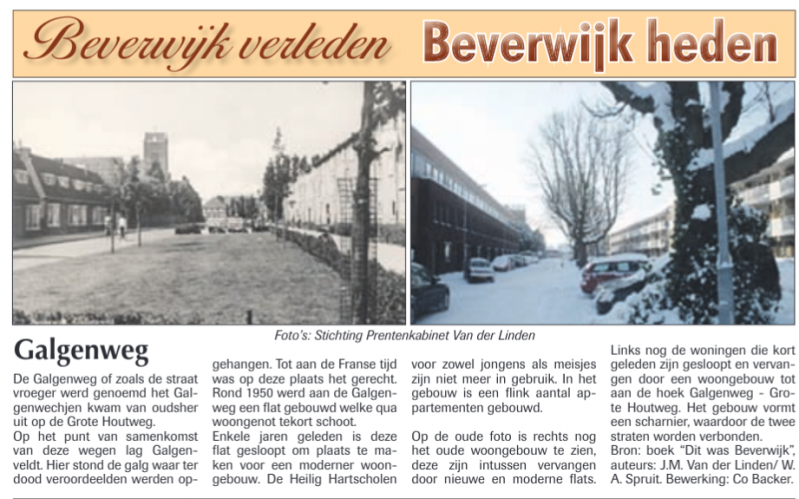 Beverwijk verleden Beverwijk heden

Foto's: Stichting Prentenkabinet Van der Linden

Galgenweg

De Galgenweg of zoals de straat vroeger werd genoemd het Galgenwechjen kwam van oudsher uit op de Grote Houtweg.
Op het punt van samenkomst van deze wegen lag Galgenveldt. Hier stond de galg waar ter dood veroordeelden werden opgehangen. Tot aan de Franse tijd was op deze plaats het gerecht. Rond 1950 werd aan de Galgenweg een flat gebouwd welke qua woongenot tekort schoot.
Enkele jaren geleden is deze flat gesloopt om plaats te maken voor een moderner woongebouw. De Heilig Hartscholen voor zowel jongens als meisjes zijn niet meer in gebruik. In het gebouw is een flink aantal appartementen gebouwd.

Op de oude foto is rechts nog het oude woongebouw te zien, deze zijn intussen vervangen door nieuwe en moderne flats.

Links nog de woningen die kort geleden zijn gesloopt en vervangen door een woongebouw tot aan de hoek Galgenweg - Grote Houtweg. Het gebouw vormt een scharnier, waardoor de twee straten worden verbonden.
Bron: boek "Dit was Beverwijk", auteurs: J.M. Van der Linden/ W. A. Spruit. Bewerking: Co Backer.